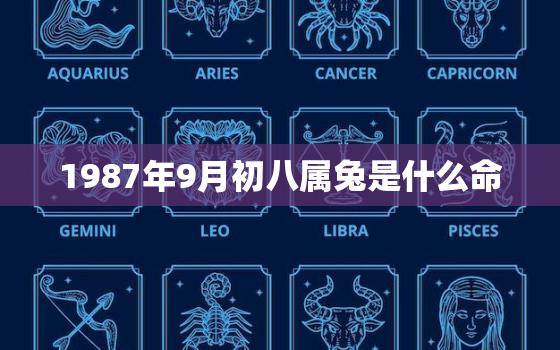 AQUARIUS ARIES CANCER CAPRICORN

1987年9月初八属兔是什么命

GEMINI LEO LIBRA PISCES